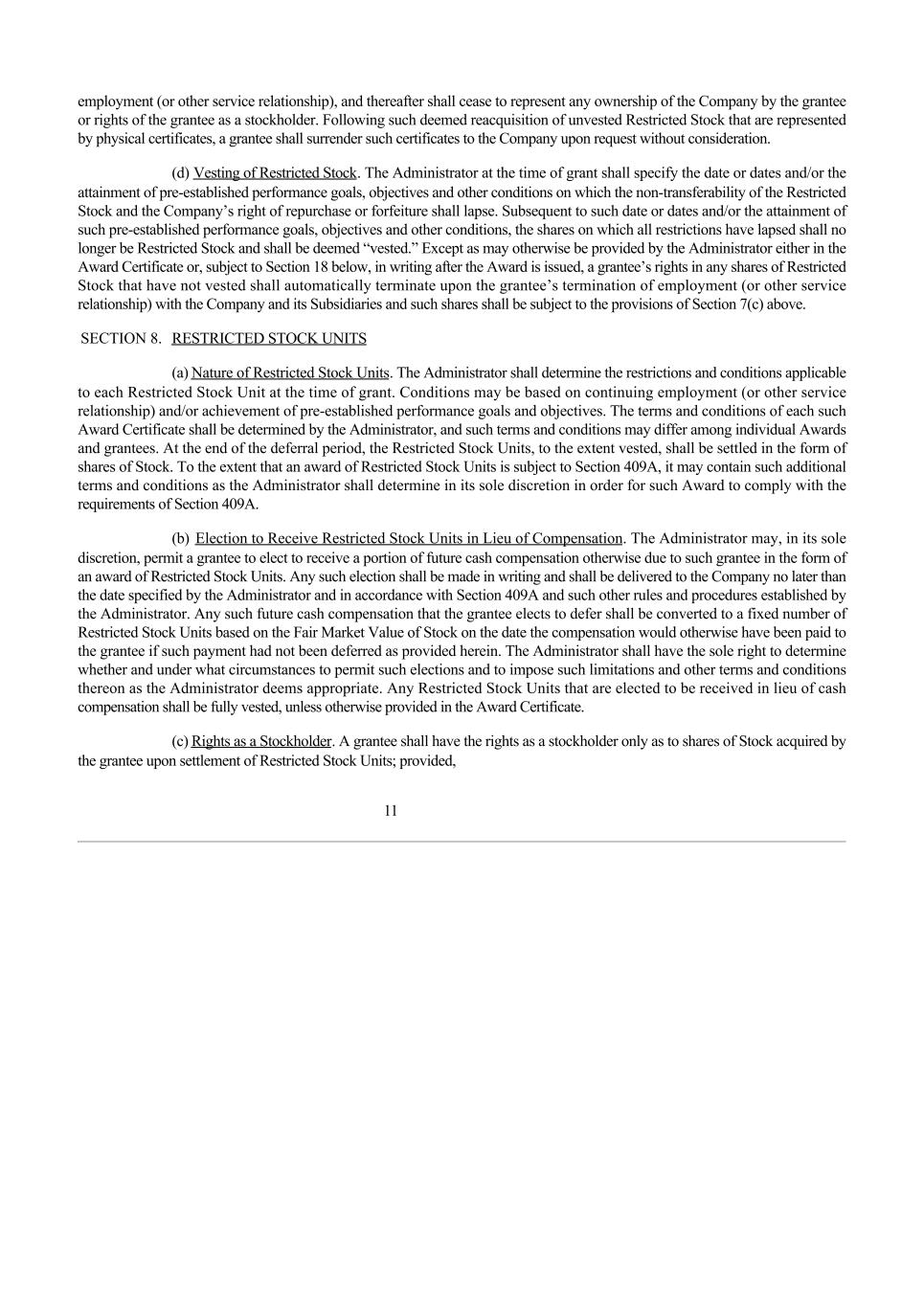 employment (or other service relationship), and thereafter shall cease to represent any ownership of the Company by the grantee or rights of the grantee as a stockholder. Following such deemed reacquisition of unvested Restricted Stock that are represented by physical certificates, a grantee shall surrender such certificates to the Company upon request without consideration.

(d) Vesting of Restricted Stock. The Administrator at the time of grant shall specify the date or dates and/or the attainment of pre-established performance goals, objectives and other conditions on which the non-transferability of the Restricted Stock and the Company's right of repurchase or forfeiture shall lapse. Subsequent to such date or dates and/or the attainment of such pre-established performance goals, objectives and other conditions, the shares on which all restrictions have lapsed shall no longer be Restricted Stock and shall be deemed "vested." Except as may otherwise be provided by the Administrator either in the Award Certificate or, subject to Section 18 below, in writing after the Award is issued, a grantee's rights in any shares of Restricted Stock that have not vested shall automatically terminate upon the grantee's termination of employment (or other service relationship) with the Company and its Subsidiaries and such shares shall be subject to the provisions of Section 7(c) above.

SECTION 8. RESTRICTED STOCK UNITS

(a) Nature of Restricted Stock Units. The Administrator shall determine the restrictions and conditions applicable to each Restricted Stock Unit at the time of grant. Conditions may be based on continuing employment (or other service relationship) and/or achievement of pre-established performance goals and objectives. The terms and conditions of each such Award Certificate shall be determined by the Administrator, and such terms and conditions may differ among individual Awards and grantees. At the end of the deferral period, the Restricted Stock Units, to the extent vested, shall be settled in the form of shares of Stock. To the extent that an award of Restricted Stock Units is subject to Section 409A, it may contain such additional terms and conditions as the Administrator shall determine in its sole discretion in order for such Award to comply with the requirements of Section 409A.

(b) Election to Receive Restricted Stock Units in Lieu of Compensation. The Administrator may, in its sole discretion, permit a grantee to elect to receive a portion of future cash compensation otherwise due to such grantee in the form of an award of Restricted Stock Units. Any such election shall be made in writing and shall be delivered to the Company no later than the date specified by the Administrator and in accordance with Section 409A and such other rules and procedures established by the Administrator. Any such future cash compensation that the grantee elects to defer shall be converted to a fixed number of Restricted Stock Units based on the Fair Market Value of Stock on the date the compensation would otherwise have been paid to the grantee if such payment had not been deferred as provided herein. The Administrator shall have the sole right to determine whether and under what circumstances to permit such elections and to impose such limitations and other terms and conditions thereon as the Administrator deems appropriate. Any Restricted Stock Units that are elected to be received in lieu of cash compensation shall be fully vested, unless otherwise provided in the Award Certificate.

(c) Rights as a Stockholder. A grantee shall have the rights as a stockholder only as to shares of Stock acquired by the grantee upon settlement of Restricted Stock Units; provided,

11